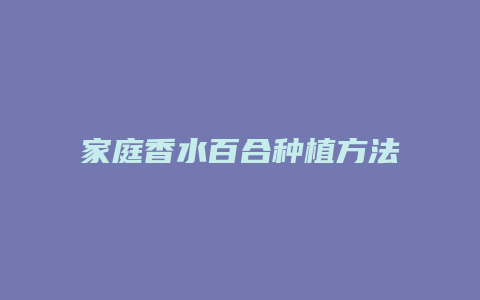 家庭香水百合种植方法